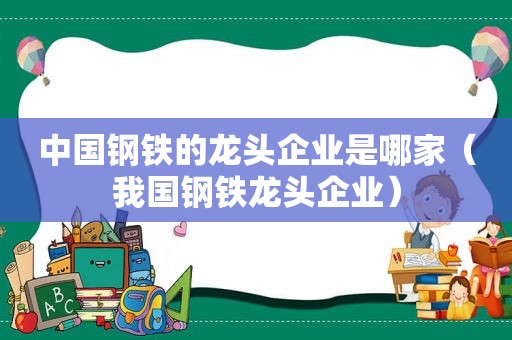 中国钢铁的龙头企业是哪家（我国钢铁龙头企业）

ABC